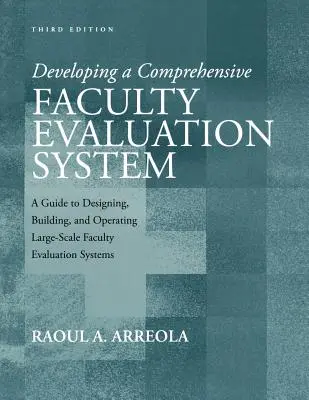 THIRD EDITION

Developing a Comprehensive
FACULTY
EVALUATION
SYSTEM

A Guide to Designing, Building, and Operating Large-Scale Faculty Evaluation Systems

RAOUL A. ARREOLA